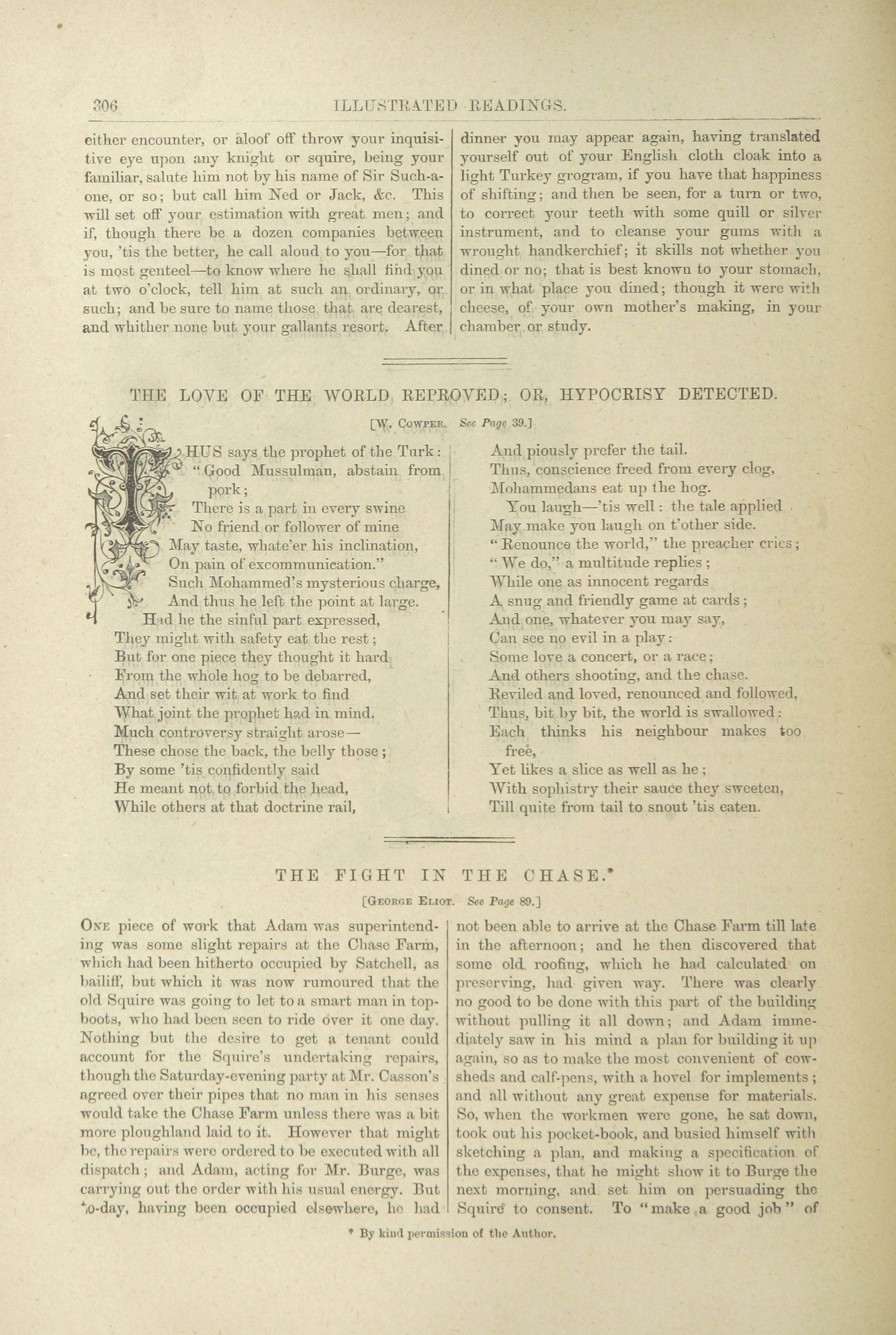 306 ILLUSTRATED READINGS.

either encounter, or aloof off throw your inquisitive eye upon any knight or squire, being your familiar, salute him not by his name of Sir Such-a-one, or so; but call him Ned or Jack, &c. This will set off your estimation with great men; and if, though there be a dozen companies between you, 'tis the better, he call aloud to you—for that is most genteel—to know where he shall find you at two o'clock, tell him at such an ordinary, or such; and be sure to name those that are dearest, and whither none but your gallants resort. After dinner you may appear again, having translated yourself out of your English cloth cloak into a light Turkey grogram, if you have that happiness of shifting; and then be seen, for a turn or two, to correct your teeth with some quill or silver instrument, and to cleanse your gums with a wrought handkerchief; it skills not whether you dined or no; that is best known to your stomach, or in what place you dined; though it were with cheese, of your own mother's making, in your chamber or study.

THE LOVE OF THE WORLD REPROVED; OR, HYPOCRISY DETECTED.

[W. Cowper. See Page 39.]

THUS says the prophet of the Turk:
"Good Mussulman, abstain from pork;
There is a part in every swine
No friend or follower of mine
May taste, whate'er his inclination,
On pain of excommunication."
Such Mohammed's mysterious charge,
And thus he left the point at large.
Had he the sinful part expressed,
They might with safety eat the rest;
But for one piece they thought it hard
From the whole hog to be debarred,
And set their wit at work to find
What joint the prophet had in mind.
Much controversy straight arose—
These chose the back, the belly those;
By some 'tis confidently said
He meant not to forbid the head,
While others at that doctrine rail,
And piously prefer the tail.
Thus, conscience freed from every clog,
Mohammedans eat up the hog.
You laugh—'tis well: the tale applied
May make you laugh on t'other side.
"Renounce the world," the preacher cries;
"We do," a multitude replies;
While one as innocent regards
A snug and friendly game at cards;
And one, whatever you may say,
Can see no evil in a play:
Some love a concert, or a race;
And others shooting, and the chase.
Reviled and loved, renounced and followed,
Thus, bit by bit, the world is swallowed:
Each thinks his neighbour makes too free,
Yet likes a slice as well as he;
With sophistry their sauce they sweeten,
Till quite from tail to snout 'tis eaten.

THE FIGHT IN THE CHASE.*

[George Eliot. See Page 89.]

One piece of work that Adam was superintending was some slight repairs at the Chase Farm, which had been hitherto occupied by Satchell, as bailiff, but which it was now rumoured that the old Squire was going to let to a smart man in top-boots, who had been seen to ride over it one day. Nothing but the desire to get a tenant could account for the Squire's undertaking repairs, though the Saturday-evening party at Mr. Casson's agreed over their pipes that no man in his senses would take the Chase Farm unless there was a bit more ploughland laid to it. However that might be, the repairs were ordered to be executed with all dispatch; and Adam, acting for Mr. Burge, was carrying out the order with his usual energy. But to-day, having been occupied elsewhere, he had not been able to arrive at the Chase Farm till late in the afternoon; and he then discovered that some old roofing, which he had calculated on preserving, had given way. There was clearly no good to be done with this part of the building without pulling it all down; and Adam immediately saw in his mind a plan for building it up again, so as to make the most convenient of cow-sheds and calf-pens, with a hovel for implements; and all without any great expense for materials. So, when the workmen were gone, he sat down, took out his pocket-book, and busied himself with sketching a plan, and making a specification of the expenses, that he might show it to Burge the next morning, and set him on persuading the Squire to consent. To "make a good job" of

* By kind permission of the Author.